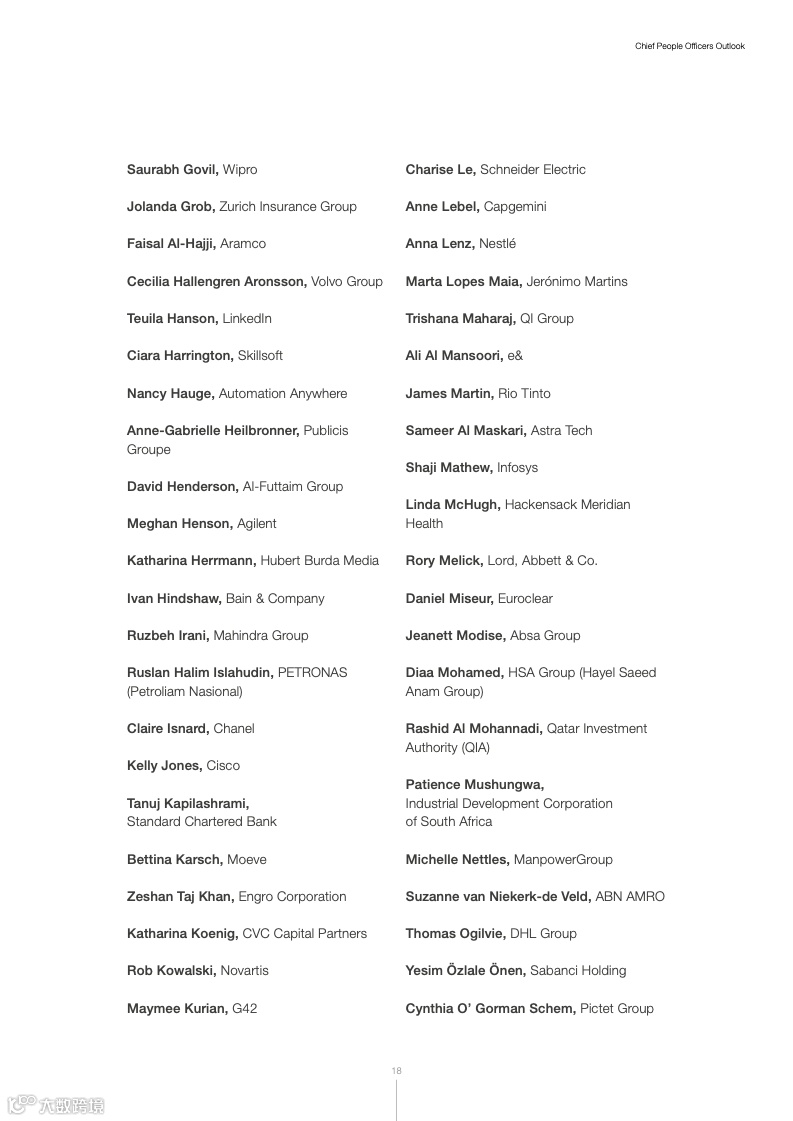 Chief People Officers Outlook

Saurabh Govil, Wipro

Jolanda Grob, Zurich Insurance Group

Faisal Al-Hajji, Aramco

Cecilia Hallengren Aronsson, Volvo Group

Teuila Hanson, LinkedIn

Ciara Harrington, Skillsoft

Nancy Hauge, Automation Anywhere

Anne-Gabrielle Heilbronner, Publicis Groupe

David Henderson, Al-Futtaim Group

Meghan Henson, Agilent

Katharina Herrmann, Hubert Burda Media

Ivan Hindshaw, Bain & Company

Ruzbeh Irani, Mahindra Group

Ruslan Halim Islahudin, PETRONAS (Petroliam Nasional)

Claire Isnard, Chanel

Kelly Jones, Cisco

Tanuj Kapilashrami, Standard Chartered Bank

Bettina Karsch, Moeve

Zeshan Taj Khan, Engro Corporation

Katharina Koenig, CVC Capital Partners

Rob Kowalski, Novartis

Maymee Kurian, G42

Charise Le, Schneider Electric

Anne Lebel, Capgemini

Anna Lenz, Nestlé

Marta Lopes Maia, Jerónimo Martins

Trishana Maharaj, QI Group

Ali Al Mansoori, e&

James Martin, Rio Tinto

Sameer Al Maskari, Astra Tech

Shaji Mathew, Infosys

Linda McHugh, Hackensack Meridian Health

Rory Melick, Lord, Abbett & Co.

Daniel Miseur, Euroclear

Jeanett Modise, Absa Group

Diaa Mohamed, HSA Group (Hayel Saeed Anam Group)

Rashid Al Mohannadi, Qatar Investment Authority (QIA)

Patience Mushungwa, Industrial Development Corporation of South Africa

Michelle Nettles, ManpowerGroup

Suzanne van Niekerk-de Veld, ABN AMRO

Thomas Ogilvie, DHL Group

Yesim Özlale Önen, Sabanci Holding

Cynthia O' Gorman Schem, Pictet Group

18

六数跨境